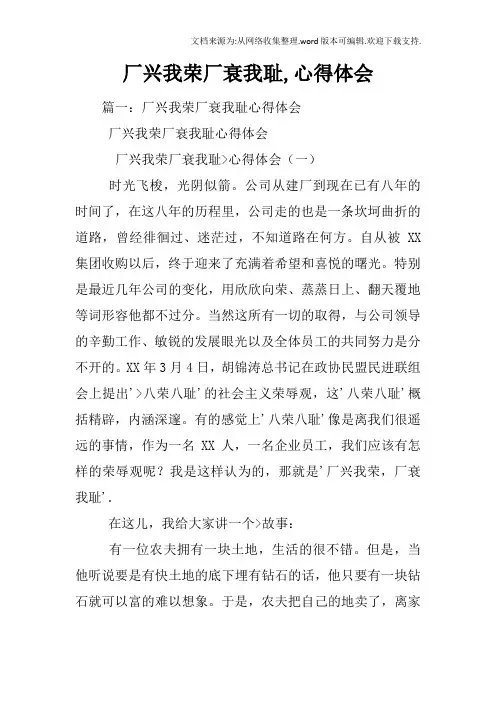 文档来源为:从网络收集整理.word版本可编辑.欢迎下载支持.

厂兴我荣厂衰我耻,心得体会

篇一：厂兴我荣厂衰我耻心得体会

厂兴我荣厂衰我耻心得体会

厂兴我荣厂衰我耻>心得体会（一）

时光飞梭，光阴似箭。公司从建厂到现在已有八年的时间了，在这八年的历程里，公司走的也是一条坎坷曲折的道路，曾经徘徊过、迷茫过，不知道路在何方。自从被 XX 集团收购以后，终于迎来了充满着希望和喜悦的曙光。特别是最近几年公司的变化，用欣欣向荣、蒸蒸日上、翻天覆地等词形容他都不过分。当然这所有一切的取得，与公司领导的辛勤工作、敏锐的发展眼光以及全体员工的共同努力是分不开的。XX 年 3 月 4 日，胡锦涛总书记在政协民盟民进联组会上提出'>八荣八耻'的社会主义荣辱观，这'八荣八耻'概括精辟，内涵深邃。有的感觉上'八荣八耻'像是离我们很遥远的事情，作为一名 XX 人，一名企业员工，我们应该有怎样的荣辱观呢？我是这样认为的，那就是'厂兴我荣，厂衰我耻'.

在这儿，我给大家讲一个>故事：

有一位农夫拥有一块土地，生活的很不错。但是，当他听说要是有快土地的底下埋有钻石的话，他只要有一块钻石就可以富的难以想象。于是，农夫把自己的地卖了，离家